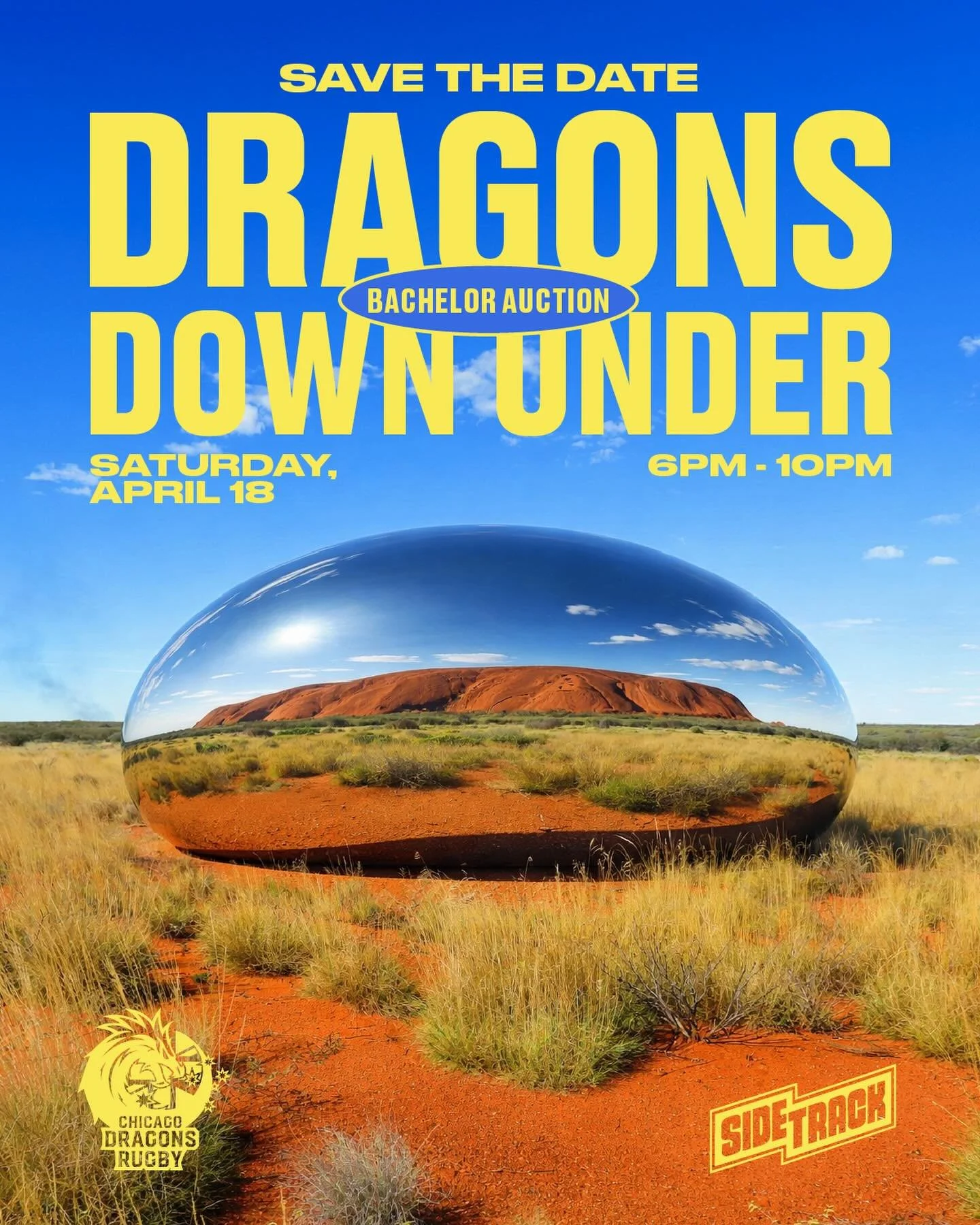 SAVE THE DATE

DRAGONS

BACHELOR AUCTION

DOWN UNDER

SATURDAY, APRIL 18

6PM - 10PM

CHICAGO DRAGONS RUGBY

SIDETRACK